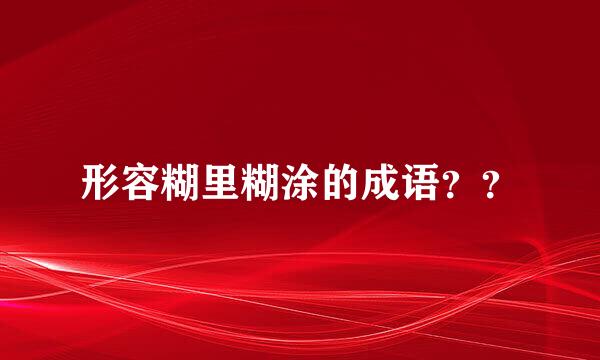 形容糊里糊涂的成语？？